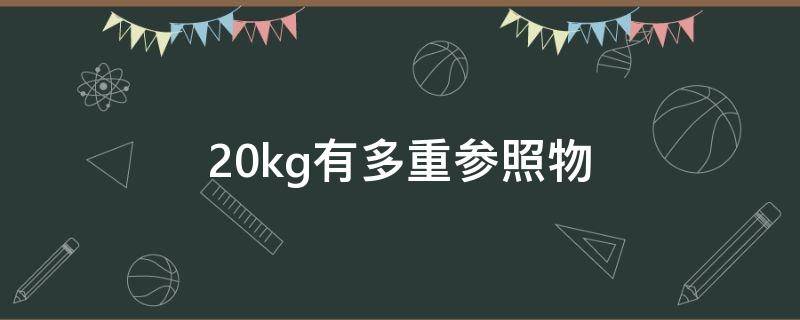 20kg有多重参照物